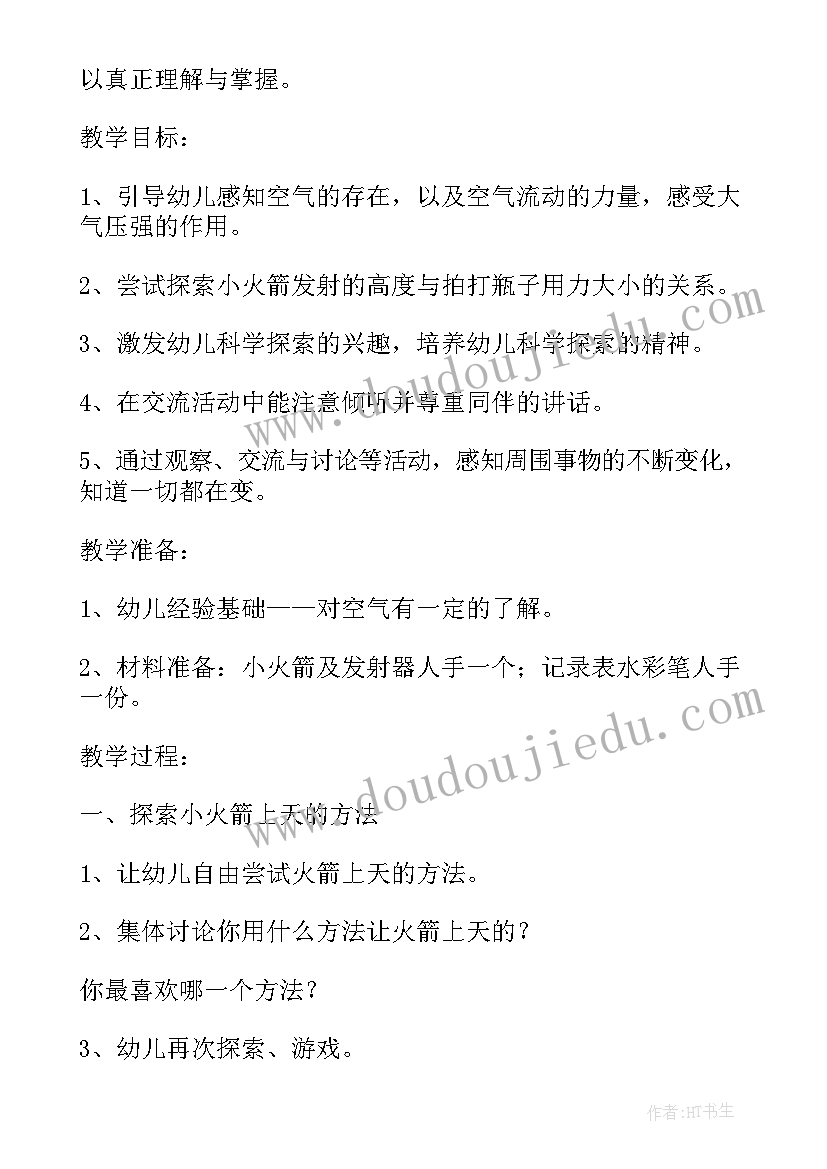 以真正理解与掌握。

教学目标：

1、引导幼儿感知空气的存在，以及空气流动的力量，感受大气压强的作用。

2、尝试探索小火箭发射的高度与拍打瓶子用力大小的关系。

3、激发幼儿科学探索的兴趣，培养幼儿科学探索的精神。

4、在交流活动中能注意倾听并尊重同伴的讲话。

5、通过观察、交流与讨论等活动，感知周围事物的不断变化，知道一切都在变。

教学准备：

1、幼儿经验基础——对空气有一定的了解。

2、材料准备：小火箭及发射器人手一个；记录表水彩笔人手一份。

教学过程：

一、探索小火箭上天的方法

1、让幼儿自由尝试火箭上天的方法。

2、集体讨论你用什么方法让火箭上天的？

你最喜欢哪一个方法？

3、幼儿再次探索、游戏。

www.doudoujiedu.com

www.doudoujiedu.com

作者：HT书生